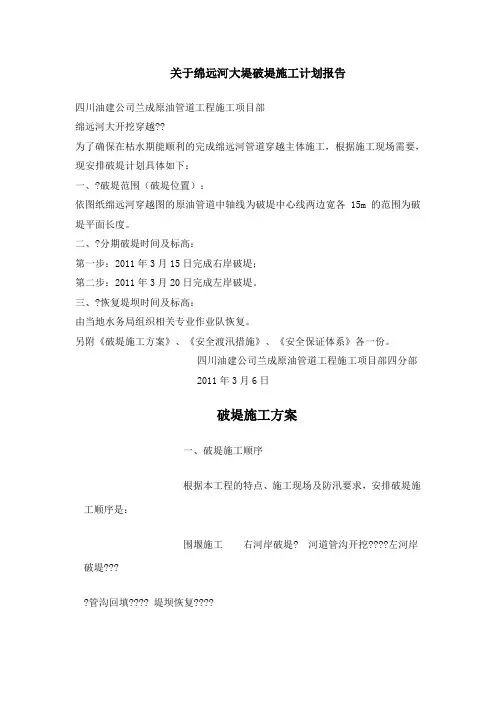 关于绵远河大堤破堤施工计划报告

四川油建公司兰成原油管道工程施工项目部

绵远河大开挖穿越??

为了确保在枯水期能顺利的完成绵远河管道穿越主体施工，根据施工现场需要，现安排破堤计划具体如下：

一、?破堤范围（破堤位置）：

依图纸绵远河穿越图的原油管道中轴线为破堤中心线两边宽各 15m 的范围为破堤平面长度。

二、?分期破堤时间及标高：

第一步：2011 年 3 月 15 日完成右岸破堤；

第二步：2011 年 3 月 20 日完成左岸破堤。

三、?恢复堤坝时间及标高：

由当地水务局组织相关专业作业队恢复。

另附《破堤施工方案》、《安全渡汛措施》、《安全保证体系》各一份。

四川油建公司兰成原油管道工程施工项目部四分部

2011 年 3 月 6 日

破堤施工方案

一、破堤施工顺序

根据本工程的特点、施工现场及防汛要求，安排破堤施工顺序是：

围堰施工　　右河岸破堤?　河道管沟开挖????左河岸破堤???

?管沟回填????　堤坝恢复????